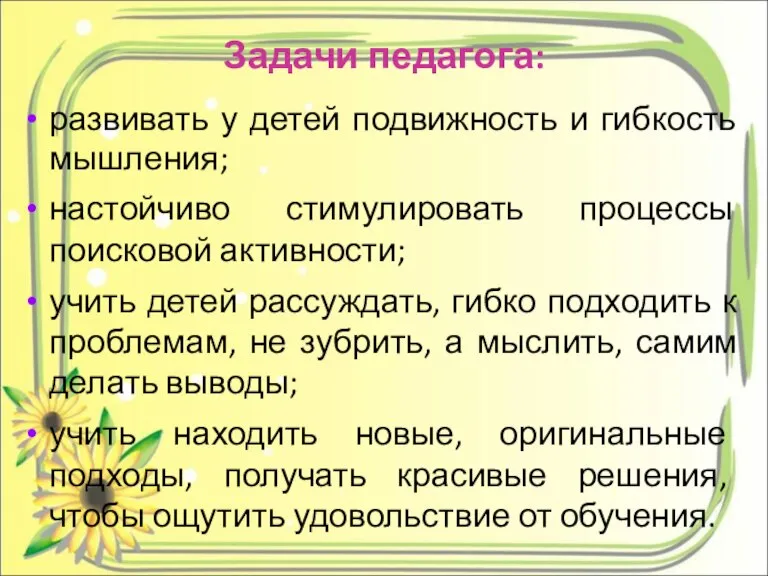 Задачи педагога:

• развивать у детей подвижность и гибкость мышления;

• настойчиво стимулировать процессы поисковой активности;

• учить детей рассуждать, гибко подходить к проблемам, не зубрить, а мыслить, самим делать выводы;

• учить находить новые, оригинальные подходы, получать красивые решения, чтобы ощутить удовольствие от обучения.